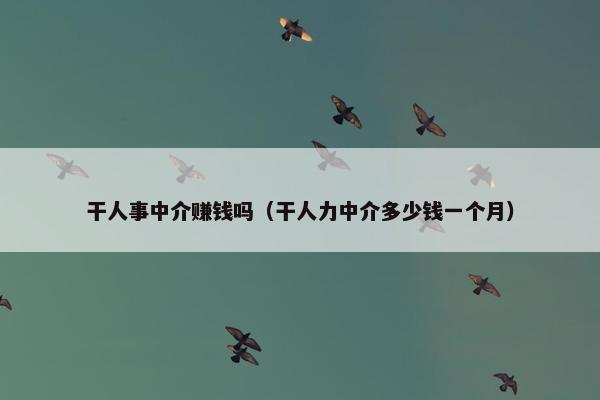 干人事中介赚钱吗（干人力中介多少钱一个月）